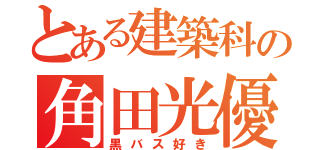 とある建築科の
角田光優
黒バス好き